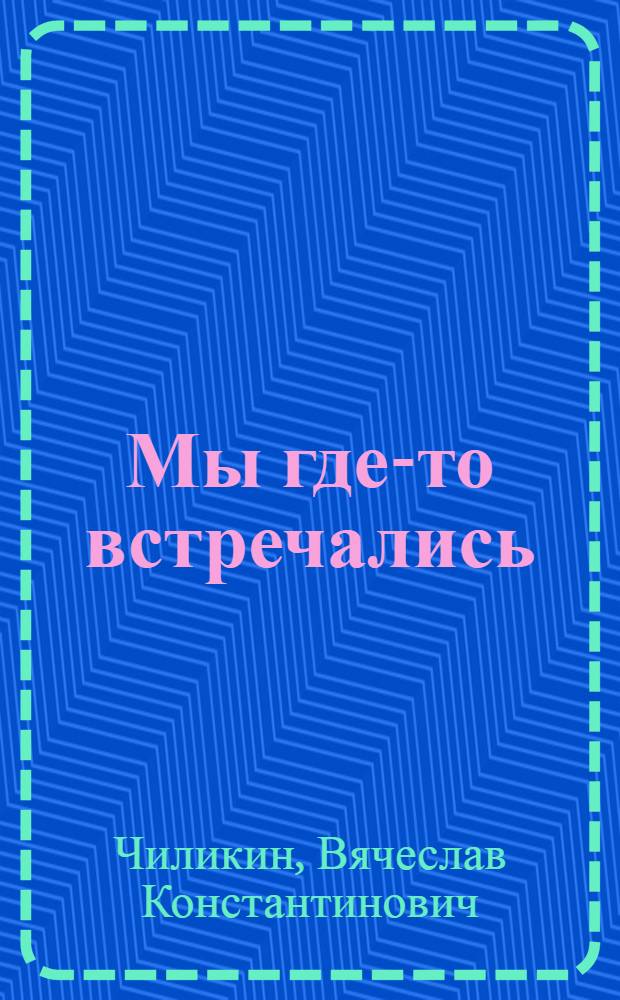 Мы где-то встречались

Чиликин, Вячеслав Константинович